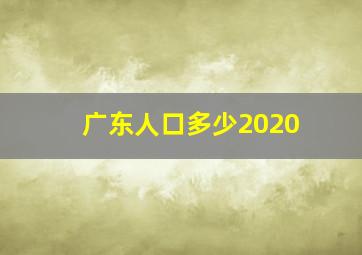 广东人口多少2020